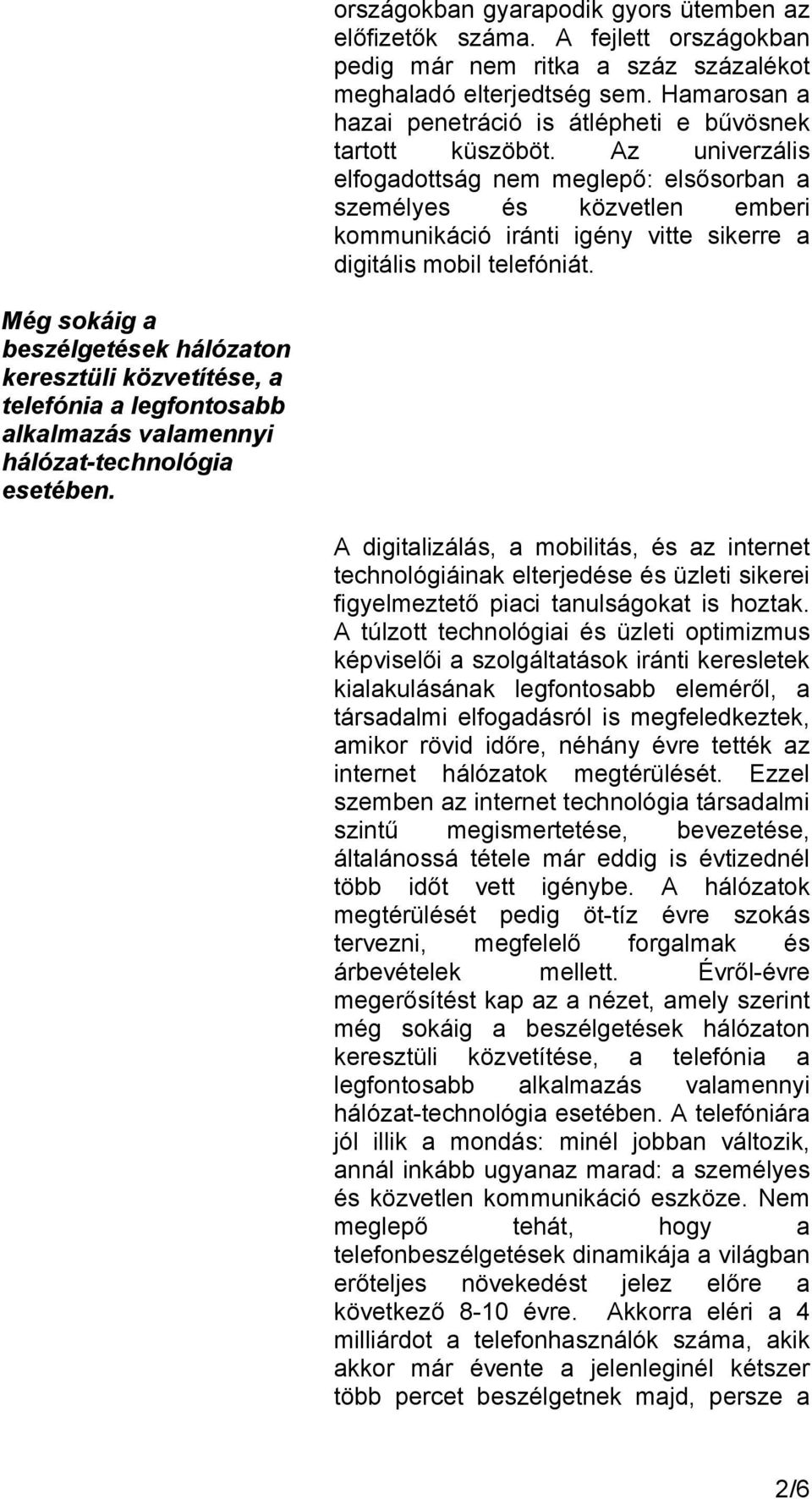 országokban gyarapodik gyors ütemben az előfizetők száma. A fejlett országokban pedig már nem ritka a száz százalékot meghaladó elterjedtség sem. Hamarosan a hazai penetráció is átlépheti e bűvösnek tartott küszöböt. Az univerzális elfogadottság nem meglepő: elsősorban a személyes és közvetlen emberi kommunikáció iránti igény vitte sikerre a digitális mobil telefóniát.

Még sokáig a beszélgetések hálózaton keresztüli közvetítése, a telefónia a legfontosabb alkalmazás valamennyi hálózat-technológia esetében.

A digitalizálás, a mobilitás, és az internet technológiáinak elterjedése és üzleti sikerei figyelmeztető piaci tanulságokat is hoztak. A túlzott technológiai és üzleti optimizmus képviselői a szolgáltatások iránti keresletek kialakulásának legfontosabb eleméről, a társadalmi elfogadásról is megfeledkeztek, amikor rövid időre, néhány évre tették az internet hálózatok megtérülését. Ezzel szemben az internet technológia társadalmi szintű megismertetése, bevezetése, általánossá tétele már eddig is évtizednél több időt vett igénybe. A hálózatok megtérülését pedig öt-tíz évre szokás tervezni, megfelelő forgalmak és árbevételek mellett. Évről-évre megerősítést kap az a nézet, amely szerint még sokáig a beszélgetések hálózaton keresztüli közvetítése, a telefónia a legfontosabb alkalmazás valamennyi hálózat-technológia esetében. A telefóniára jól illik a mondás: minél jobban változik, annál inkább ugyanaz marad: a személyes és közvetlen kommunikáció eszköze. Nem meglepő tehát, hogy a telefonbeszélgetések dinamikája a világban erőteljes növekedést jelez előre a következő 8-10 évre. Akkorra eléri a 4 milliárdot a telefonhasználók száma, akik akkor már évente a jelenleginél kétszer több percet beszélgetnek majd, persze a

2/6